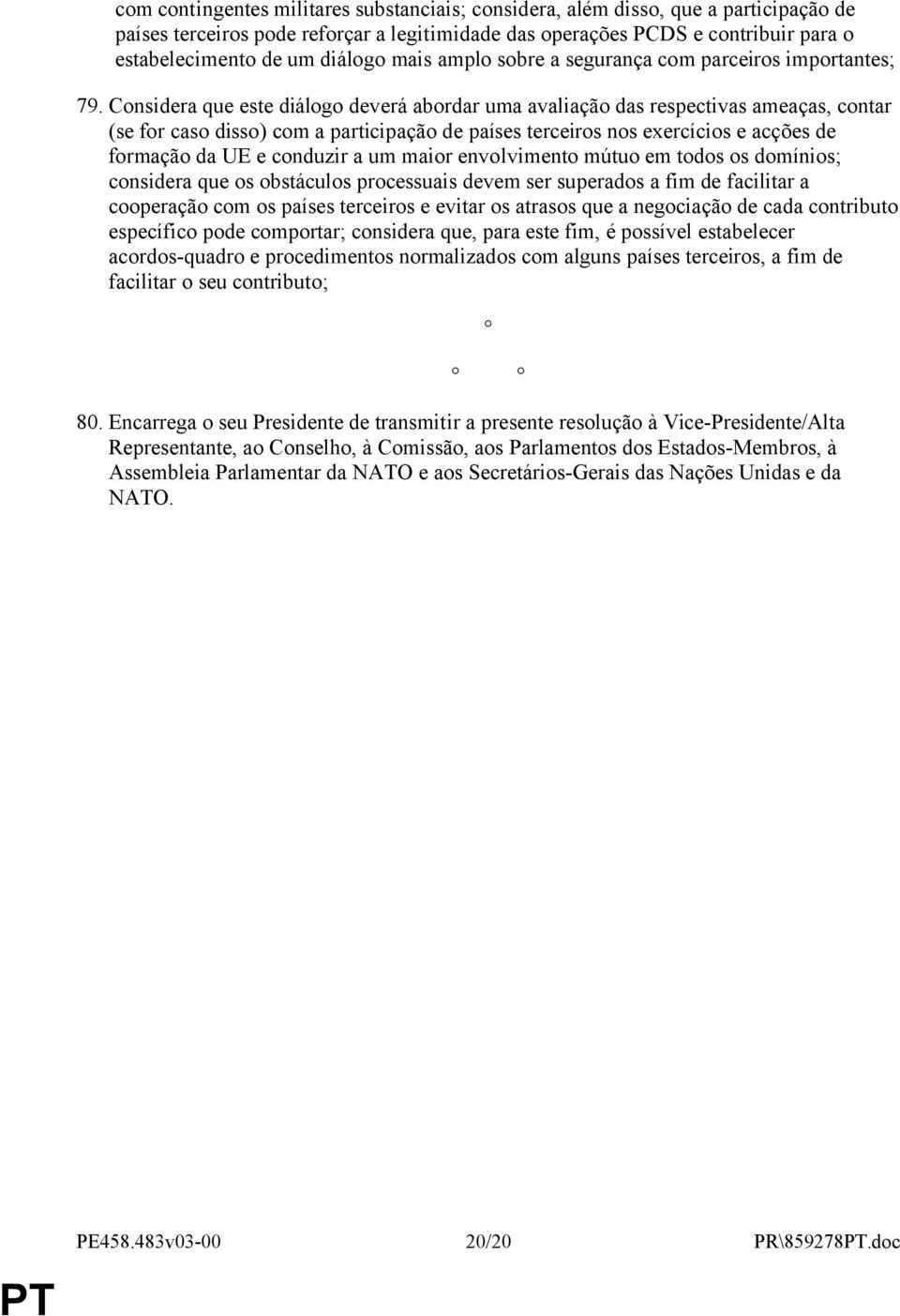 com contingentes militares substanciais; considera, além disso, que a participação de países terceiros pode reforçar a legitimidade das operações PCDS e contribuir para o estabelecimento de um diálogo mais amplo sobre a segurança com parceiros importantes;

79. Considera que este diálogo deverá abordar uma avaliação das respectivas ameaças, contar (se for caso disso) com a participação de países terceiros nos exercícios e acções de formação da UE e conduzir a um maior envolvimento mútuo em todos os domínios; considera que os obstáculos processuais devem ser superados a fim de facilitar a cooperação com os países terceiros e evitar os atrasos que a negociação de cada contributo específico pode comportar; considera que, para este fim, é possível estabelecer acordos-quadro e procedimentos normalizados com alguns países terceiros, a fim de facilitar o seu contributo;

°

° °

80. Encarrega o seu Presidente de transmitir a presente resolução à Vice-Presidente/Alta Representante, ao Conselho, à Comissão, aos Parlamentos dos Estados-Membros, à Assembleia Parlamentar da NATO e aos Secretários-Gerais das Nações Unidas e da NATO.

PE458.483v03-00 20/20 PR\859278PT.doc

PT